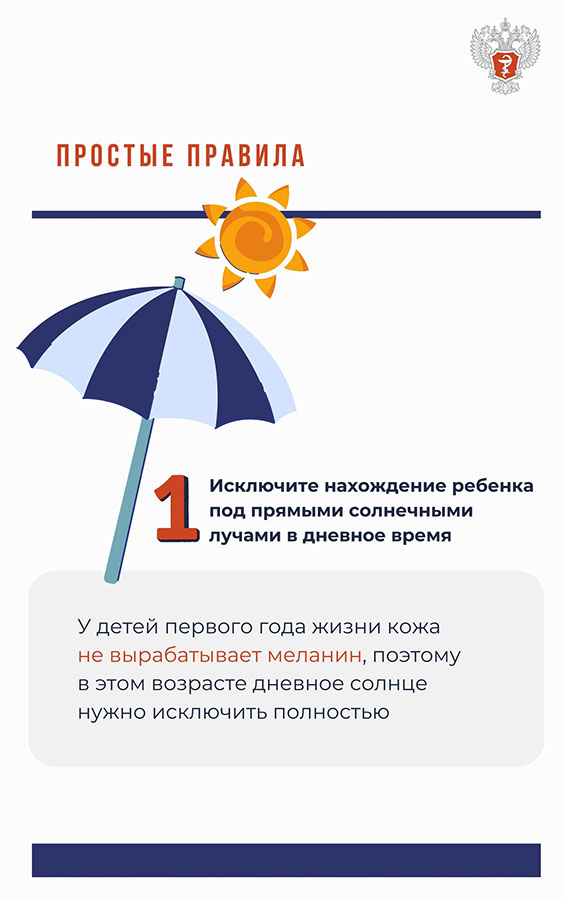 ПРОСТЫЕ ПРАВИЛА

1 Исключите нахождение ребенка под прямыми солнечными лучами в дневное время

У детей первого года жизни кожа не вырабатывает меланин, поэтому в этом возрасте дневное солнце нужно исключить полностью